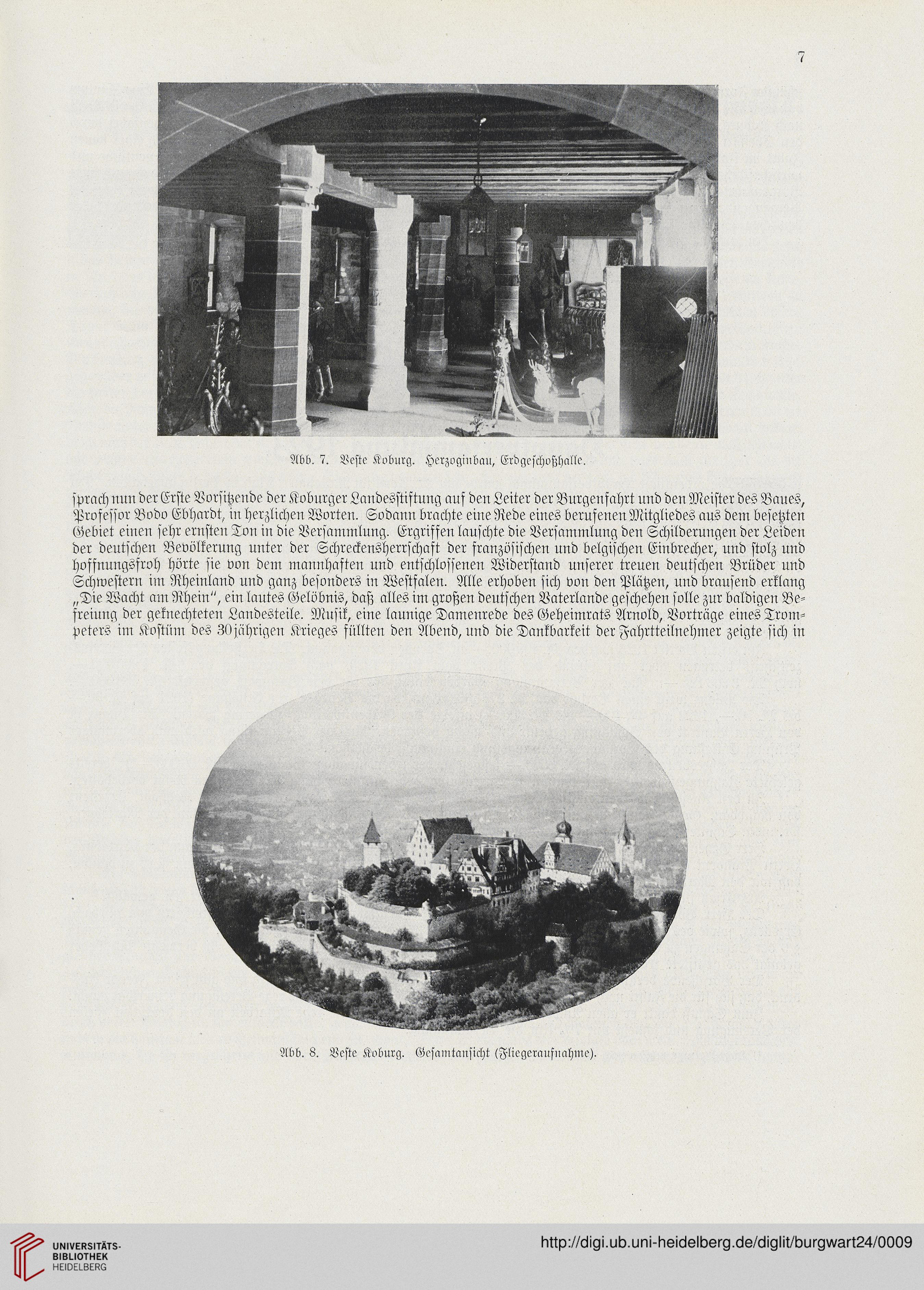 7

Abb. 7. Veste Koburg. Herzoginbau, Erdgeschoßhalle.

ſprach nun der Erſte Vorſitzende der Koburger Landesſtiftung auf den Leiter der Burgenfahrt und den Meiſter des Baues, Profeſſor Bodo Ebhardt, in herzlichen Worten. Sodann brachte eine Rede eines berufenen Mitgliedes aus dem beſetzten Gebiet einen ſehr ernſten Ton in die Verſammlung. Ergriffen lauſchte die Verſammlung den Schilderungen der Leiden der deutſchen Bevölkerung unter der Schreckensherrſchaft der franzöſiſchen und belgiſchen Einbrecher, und ſtolz und hoffnungsfroh hörte ſie von dem mannhaften und entſchloſſenen Widerſtand unſerer treuen deutſchen Brüder und Schweſtern im Rheinland und ganz beſonders in Weſtfalen. Alle erhoben ſich von den Plätzen, und brauſend erklang „Die Wacht am Rhein", ein lautes Gelöbnis, daß alles im großen deutſchen Vaterlande geſchehen ſolle zur baldigen Befreiung der geknechteten Landesteile. Muſik, eine launige Damenrede des Geheimrats Arnold, Vorträge eines Trompeters im Koſtüm des 30jährigen Krieges füllten den Abend, und die Dankbarkeit der Fahrtteilnehmer zeigte ſich in

Abb. 8. Veste Koburg. Gesamtansicht (Fliegeraufnahme).

UNIVERSITÄTS-BIBLIOTHEK HEIDELBERG

http://digi.ub.uni-heidelberg.de/diglit/burgwart24/0009